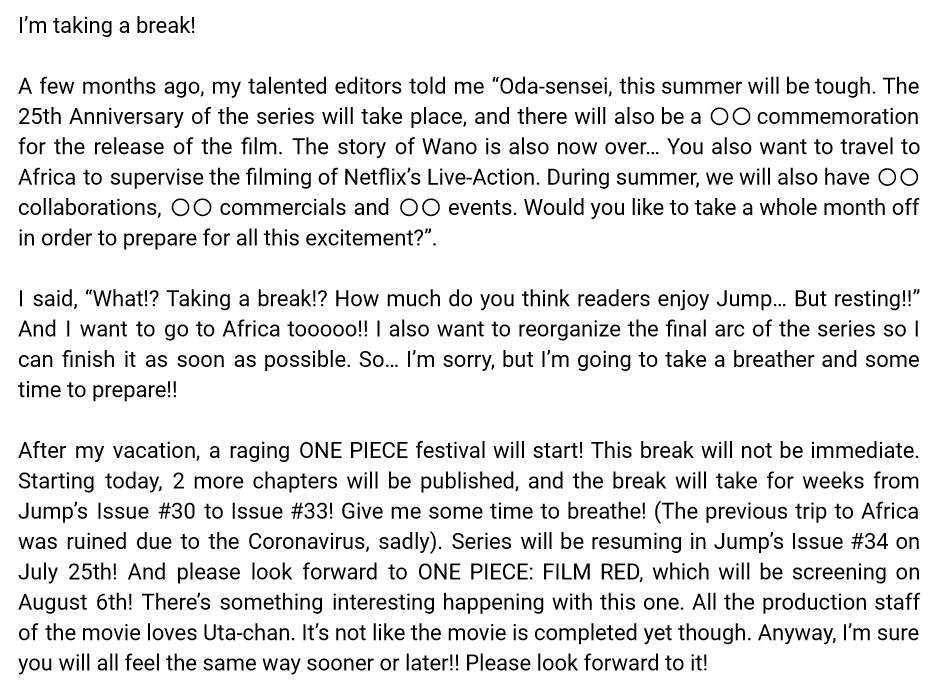 I'm taking a break!

A few months ago, my talented editors told me "Oda-sensei, this summer will be tough. The 25th Anniversary of the series will take place, and there will also be a ○○ commemoration for the release of the film. The story of Wano is also now over… You also want to travel to Africa to supervise the filming of Netflix's Live-Action. During summer, we will also have ○○ collaborations, ○○ commercials and ○○ events. Would you like to take a whole month off in order to prepare for all this excitement?".

I said, "What!? Taking a break!? How much do you think readers enjoy Jump… But resting!!" And I want to go to Africa tooooo!! I also want to reorganize the final arc of the series so I can finish it as soon as possible. So… I'm sorry, but I'm going to take a breather and some time to prepare!!

After my vacation, a raging ONE PIECE festival will start! This break will not be immediate. Starting today, 2 more chapters will be published, and the break will take for weeks from Jump's Issue #30 to Issue #33! Give me some time to breathe! (The previous trip to Africa was ruined due to the Coronavirus, sadly). Series will be resuming in Jump's Issue #34 on July 25th! And please look forward to ONE PIECE: FILM RED, which will be screening on August 6th! There's something interesting happening with this one. All the production staff of the movie loves Uta-chan. It's not like the movie is completed yet though. Anyway, I'm sure you will all feel the same way sooner or later!! Please look forward to it!